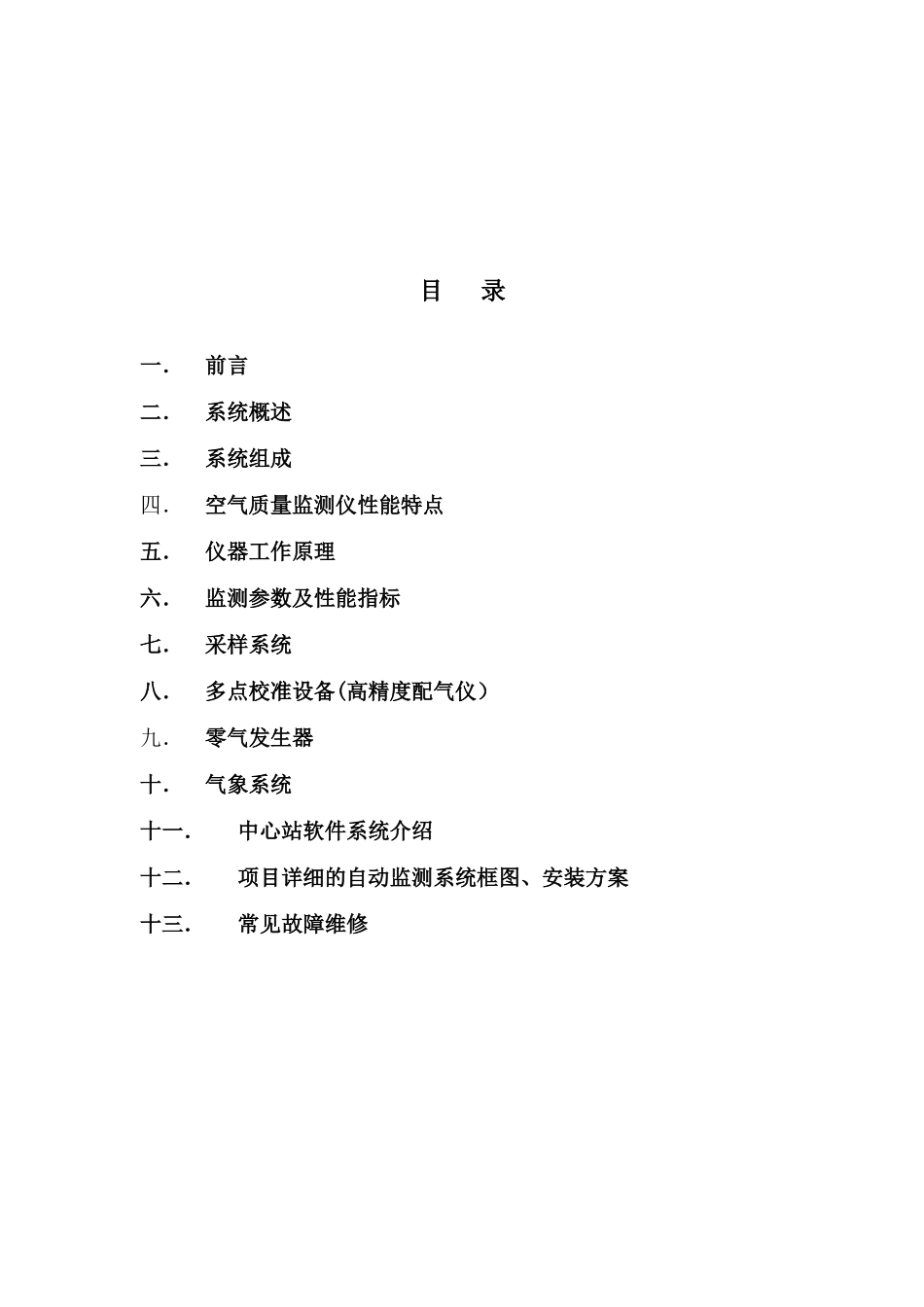 目　录

一.　前言

二.　系统概述

三.　系统组成

四.　空气质量监测仪性能特点

五.　仪器工作原理

六.　监测参数及性能指标

七.　采样系统

八.　多点校准设备(高精度配气仪）

九.　零气发生器

十.　气象系统

十一.　中心站软件系统介绍

十二.　项目详细的自动监测系统框图、安装方案

十三.　常见故障维修